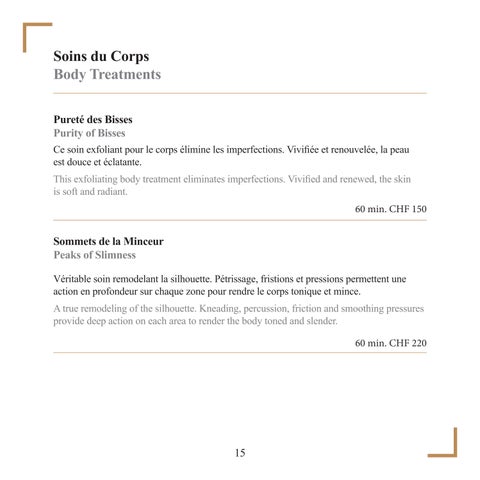 Soins du Corps
Body Treatments

Pureté des Bisses
Purity of Bisses

Ce soin exfoliant pour le corps élimine les imperfections. Vivifiée et renouvelée, la peau est douce et éclatante.

This exfoliating body treatment eliminates imperfections. Vivified and renewed, the skin is soft and radiant.

60 min. CHF 150

Sommets de la Minceur
Peaks of Slimness

Véritable soin remodelant la silhouette. Pétrissage, fristions et pressions permettent une action en profondeur sur chaque zone pour rendre le corps tonique et mince.

A true remodeling of the silhouette. Kneading, percussion, friction and smoothing pressures provide deep action on each area to render the body toned and slender.

60 min. CHF 220

15